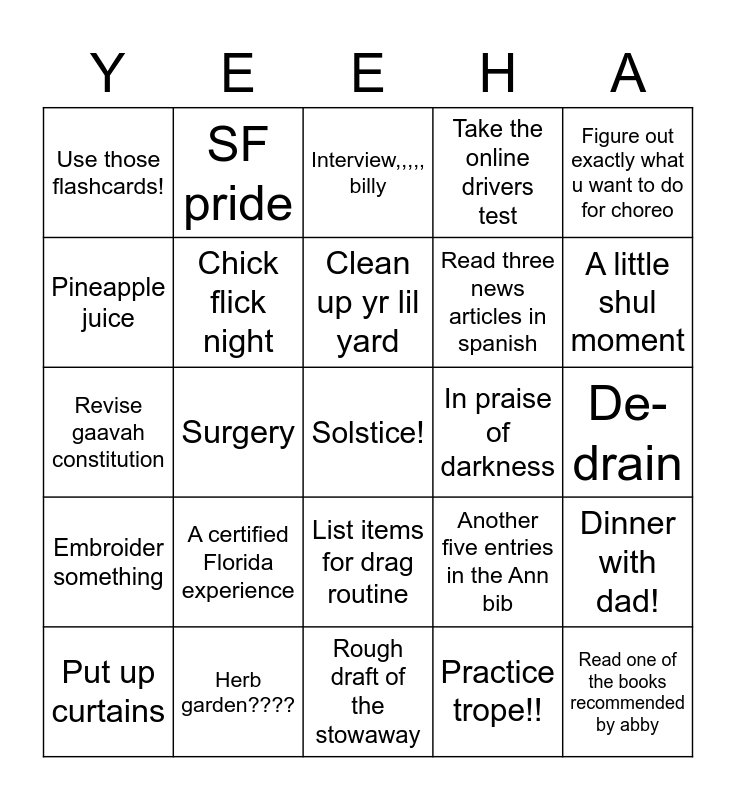 | Y | E | E | H | A |
|---|---|---|---|---|
| Use those flashcards! | SF pride | Interview,,,,, billy | Take the online drivers test | Figure out exactly what u want to do for choreo |
| Pineapple juice | Chick flick night | Clean up yr lil yard | Read three news articles in spanish | A little shul moment |
| Revise gaavah constitution | Surgery | Solstice! | In praise of darkness | De-drain |
| Embroider something | A certified Florida experience | List items for drag routine | Another five entries in the Ann bib | Dinner with dad! |
| Put up curtains | Herb garden???? | Rough draft of the stowaway | Practice trope!! | Read one of the books recommended by abby |